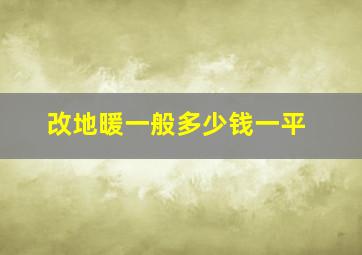 改地暖一般多少钱一平